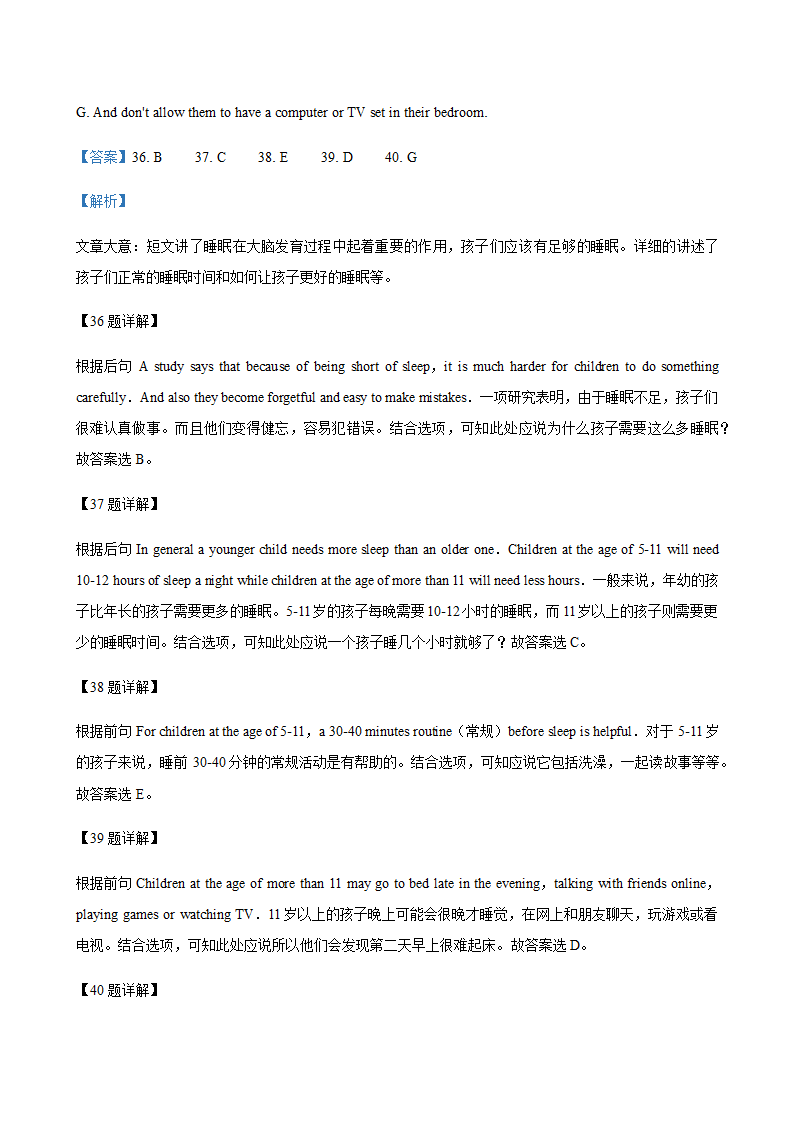 G. And don't allow them to have a computer or TV set in their bedroom.

【答案】36. B　　37. C　　38. E　　39. D　　40. G

【解析】

文章大意：短文讲了睡眠在大脑发育过程中起着重要的作用，孩子们应该有足够的睡眠。详细的讲述了孩子们正常的睡眠时间和如何让孩子更好的睡眠等。

【36 题详解】

根据后句 A study says that because of being short of sleep，it is much harder for children to do something carefully．And also they become forgetful and easy to make mistakes．一项研究表明，由于睡眠不足，孩子们很难认真做事。而且他们变得健忘，容易犯错误。结合选项，可知此处应说为什么孩子需要这么多睡眠？故答案选 B。

【37 题详解】

根据后句 In general a younger child needs more sleep than an older one．Children at the age of 5-11 will need 10-12 hours of sleep a night while children at the age of more than 11 will need less hours．一般来说，年幼的孩子比年长的孩子需要更多的睡眠。5-11 岁的孩子每晚需要 10-12 小时的睡眠，而 11 岁以上的孩子则需要更少的睡眠时间。结合选项，可知此处应说一个孩子睡几个小时就够了？故答案选 C。

【38 题详解】

根据前句 For children at the age of 5-11，a 30-40 minutes routine（常规）before sleep is helpful．对于 5-11 岁的孩子来说，睡前 30-40 分钟的常规活动是有帮助的。结合选项，可知应说它包括洗澡，一起读故事等等。故答案选 E。

【39 题详解】

根据前句 Children at the age of more than 11 may go to bed late in the evening，talking with friends online，playing games or watching TV．11 岁以上的孩子晚上可能会很晚才睡觉，在网上和朋友聊天，玩游戏或看电视。结合选项，可知此处应说所以他们会发现第二天早上很难起床。故答案选 D。

【40 题详解】